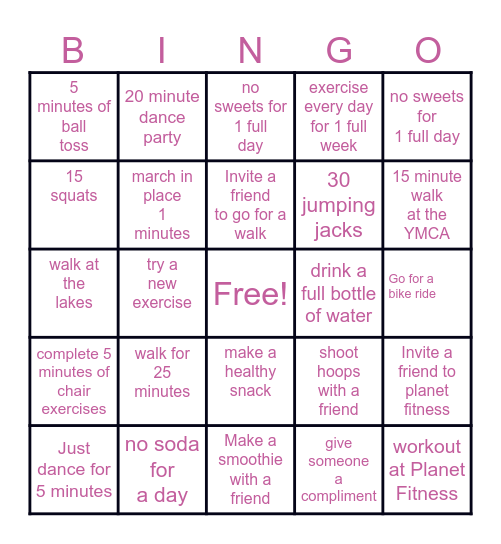 | B | I | N | G | O |
|---|---|---|---|---|
| 5 minutes of ball toss | 20 minute dance party | no sweets for 1 full day | exercise every day for 1 full week | no sweets for 1 full day |
| 15 squats | march in place 1 minutes | Invite a friend to go for a walk | 30 jumping jacks | 15 minute walk at the YMCA |
| walk at the lakes | try a new exercise | Free! | drink a full bottle of water | Go for a bike ride |
| complete 5 minutes of chair exercises | walk for 25 minutes | make a healthy snack | shoot hoops with a friend | Invite a friend to planet fitness |
| Just dance for 5 minutes | no soda for a day | Make a smoothie with a friend | give someone a compliment | workout at Planet Fitness |